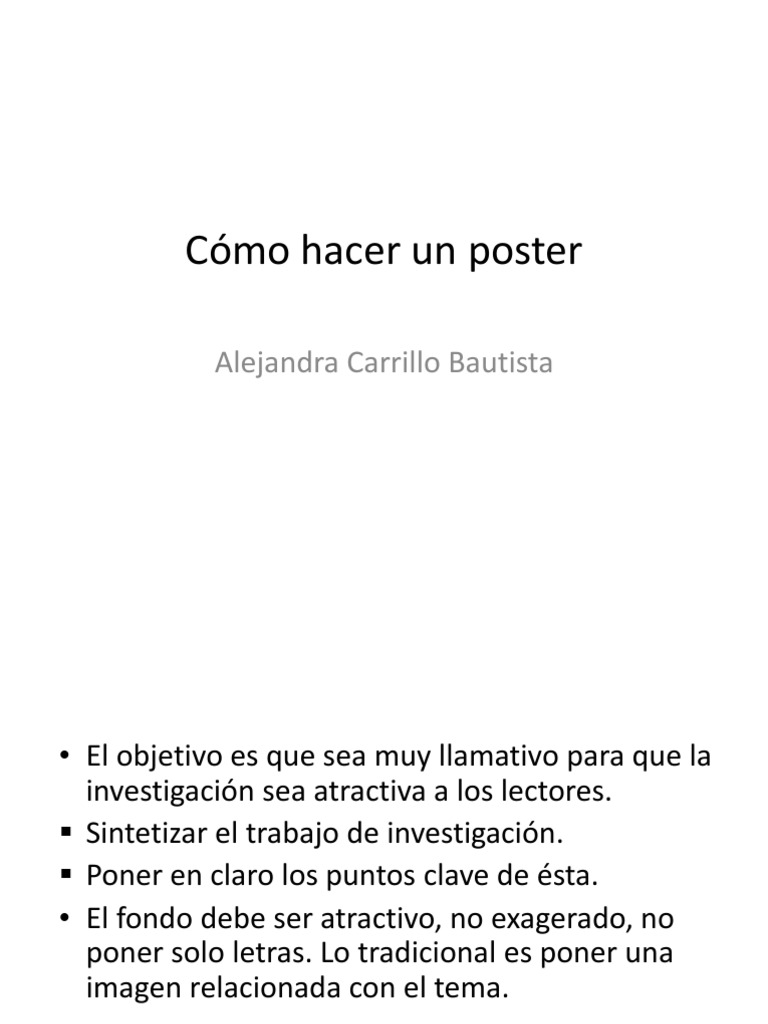 Cómo hacer un poster

Alejandra Carrillo Bautista

• El objetivo es que sea muy llamativo para que la investigación sea atractiva a los lectores.
▪ Sintetizar el trabajo de investigación.
▪ Poner en claro los puntos clave de ésta.
• El fondo debe ser atractivo, no exagerado, no poner solo letras. Lo tradicional es poner una imagen relacionada con el tema.